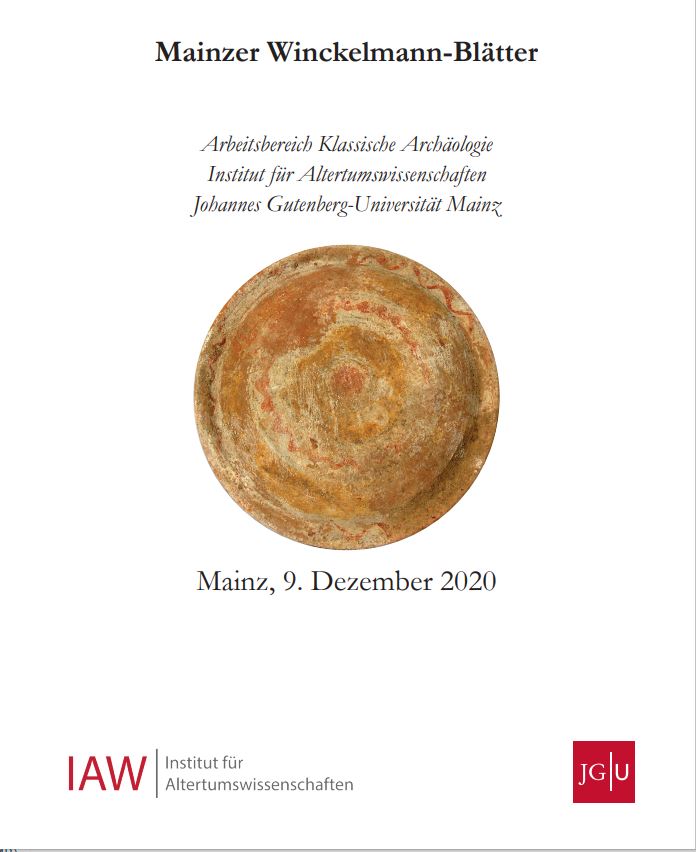 Mainzer Winckelmann-Blätter

Arbeitsbereich Klassische Archäologie
Institut für Altertumswissenschaften
Johannes Gutenberg-Universität Mainz

Mainz, 9. Dezember 2020

IAW Institut für
Altertumswissenschaften

JG|U